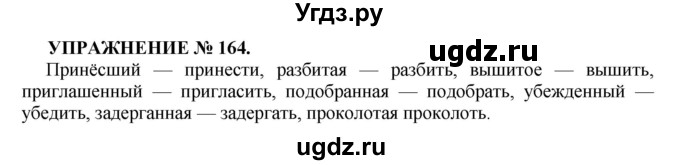 Угдз.ру

УПРАЖНЕНИЕ № 164.

ugdz.ru

Принёсший — принести, разбитая — разбить, вышитое — вышить, приглашенный — пригласить, подобранная — подобрать, убежденный — убедить, задерганная — задергать, проколотая проколоть.

ugdz.ru